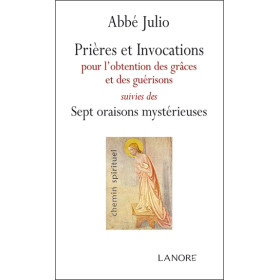 Abbé Julio

Prières et Invocations
pour l'obtention des grâces et des guérisons
suivies des
Sept oraisons mystérieuses

chemin spirituel

LANORE